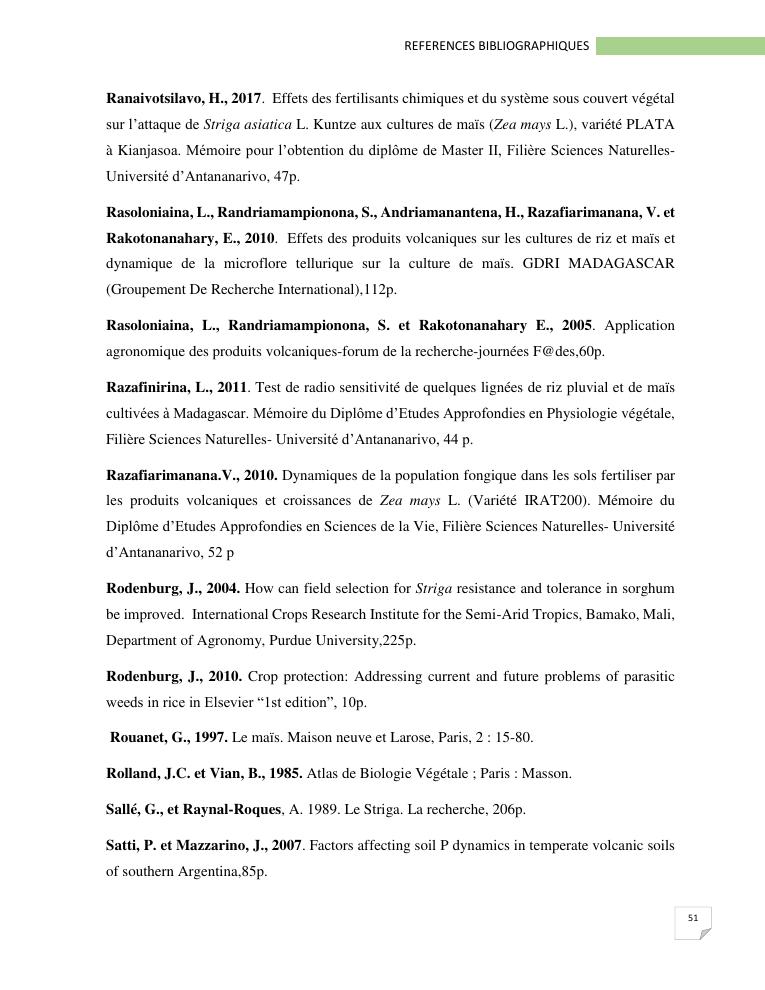 REFERENCES BIBLIOGRAPHIQUES

Ranaivotsilavo, H., 2017. Effets des fertilisants chimiques et du système sous couvert végétal sur l'attaque de Striga asiatica L. Kuntze aux cultures de maïs (Zea mays L.), variété PLATA à Kianjasoa. Mémoire pour l'obtention du diplôme de Master II, Filière Sciences Naturelles-Université d'Antananarivo, 47p.

Rasoloniaina, L., Randriamampionona, S., Andriamanantena, H., Razafiarimanana, V. et Rakotonanahary, E., 2010. Effets des produits volcaniques sur les cultures de riz et maïs et dynamique de la microflore tellurique sur la culture de maïs. GDRI MADAGASCAR (Groupement De Recherche International),112p.

Rasoloniaina, L., Randriamampionona, S. et Rakotonanahary E., 2005. Application agronomique des produits volcaniques-forum de la recherche-journées F@des,60p.

Razafinirina, L., 2011. Test de radio sensitivité de quelques lignées de riz pluvial et de maïs cultivées à Madagascar. Mémoire du Diplôme d'Etudes Approfondies en Physiologie végétale, Filière Sciences Naturelles- Université d'Antananarivo, 44 p.

Razafiarimanana.V., 2010. Dynamiques de la population fongique dans les sols fertiliser par les produits volcaniques et croissances de Zea mays L. (Variété IRAT200). Mémoire du Diplôme d'Etudes Approfondies en Sciences de la Vie, Filière Sciences Naturelles- Université d'Antananarivo, 52 p

Rodenburg, J., 2004. How can field selection for Striga resistance and tolerance in sorghum be improved. International Crops Research Institute for the Semi-Arid Tropics, Bamako, Mali, Department of Agronomy, Purdue University,225p.

Rodenburg, J., 2010. Crop protection: Addressing current and future problems of parasitic weeds in rice in Elsevier "1st edition", 10p.

Rouanet, G., 1997. Le maïs. Maison neuve et Larose, Paris, 2 : 15-80.

Rolland, J.C. et Vian, B., 1985. Atlas de Biologie Végétale ; Paris : Masson.

Sallé, G., et Raynal-Roques, A. 1989. Le Striga. La recherche, 206p.

Satti, P. et Mazzarino, J., 2007. Factors affecting soil P dynamics in temperate volcanic soils of southern Argentina,85p.

51